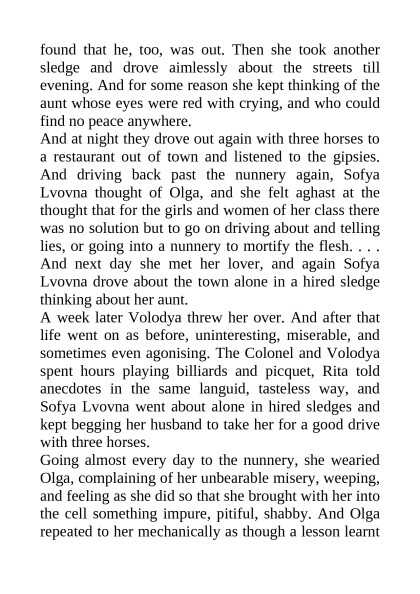 found that he, too, was out. Then she took another sledge and drove aimlessly about the streets till evening. And for some reason she kept thinking of the aunt whose eyes were red with crying, and who could find no peace anywhere.

And at night they drove out again with three horses to a restaurant out of town and listened to the gipsies. And driving back past the nunnery again, Sofya Lvovna thought of Olga, and she felt aghast at the thought that for the girls and women of her class there was no solution but to go on driving about and telling lies, or going into a nunnery to mortify the flesh. . . . And next day she met her lover, and again Sofya Lvovna drove about the town alone in a hired sledge thinking about her aunt.

A week later Volodya threw her over. And after that life went on as before, uninteresting, miserable, and sometimes even agonising. The Colonel and Volodya spent hours playing billiards and picquet, Rita told anecdotes in the same languid, tasteless way, and Sofya Lvovna went about alone in hired sledges and kept begging her husband to take her for a good drive with three horses.

Going almost every day to the nunnery, she wearied Olga, complaining of her unbearable misery, weeping, and feeling as she did so that she brought with her into the cell something impure, pitiful, shabby. And Olga repeated to her mechanically as though a lesson learnt